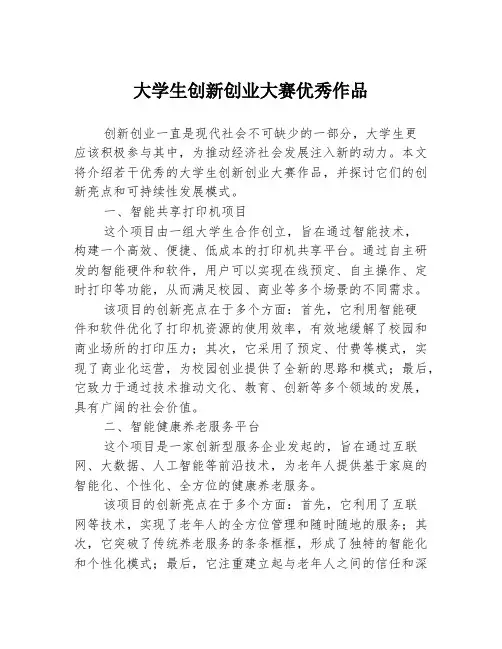 大学生创新创业大赛优秀作品

创新创业一直是现代社会不可缺少的一部分，大学生更应该积极参与其中，为推动经济社会发展注入新的动力。本文将介绍若干优秀的大学生创新创业大赛作品，并探讨它们的创新亮点和可持续性发展模式。

一、智能共享打印机项目

这个项目由一组大学生合作创立，旨在通过智能技术，构建一个高效、便捷、低成本的打印机共享平台。通过自主研发的智能硬件和软件，用户可以实现在线预定、自主操作、定时打印等功能，从而满足校园、商业等多个场景的不同需求。

该项目的创新亮点在于多个方面：首先，它利用智能硬件和软件优化了打印机资源的使用效率，有效地缓解了校园和商业场所的打印压力；其次，它采用了预定、付费等模式，实现了商业化运营，为校园创业提供了全新的思路和模式；最后，它致力于通过技术推动文化、教育、创新等多个领域的发展，具有广阔的社会价值。

二、智能健康养老服务平台

这个项目是一家创新型服务企业发起的，旨在通过互联网、大数据、人工智能等前沿技术，为老年人提供基于家庭的智能化、个性化、全方位的健康养老服务。

该项目的创新亮点在于多个方面：首先，它利用了互联网等技术，实现了老年人的全方位管理和随时随地的服务；其次，它突破了传统养老服务的条条框框，形成了独特的智能化和个性化模式；最后，它注重建立起与老年人之间的信任和深